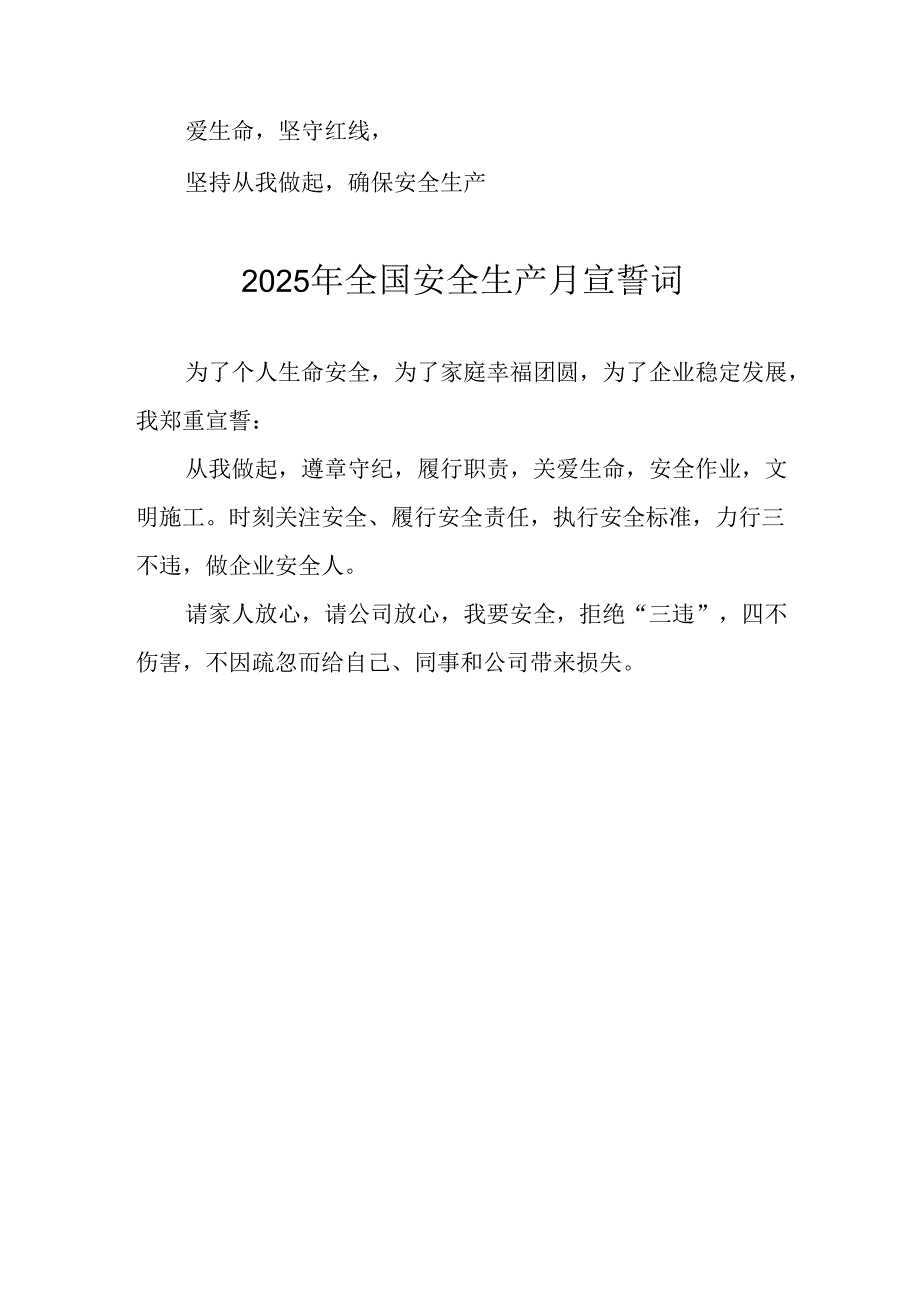 爱生命，坚守红线，

坚持从我做起，确保安全生产

2025年全国安全生产月宣誓词

为了个人生命安全，为了家庭幸福团圆，为了企业稳定发展，我郑重宣誓：

从我做起，遵章守纪，履行职责，关爱生命，安全作业，文明施工。时刻关注安全、履行安全责任，执行安全标准，力行三不违，做企业安全人。

请家人放心，请公司放心，我要安全，拒绝“三违”，四不伤害，不因疏忽而给自己、同事和公司带来损失。